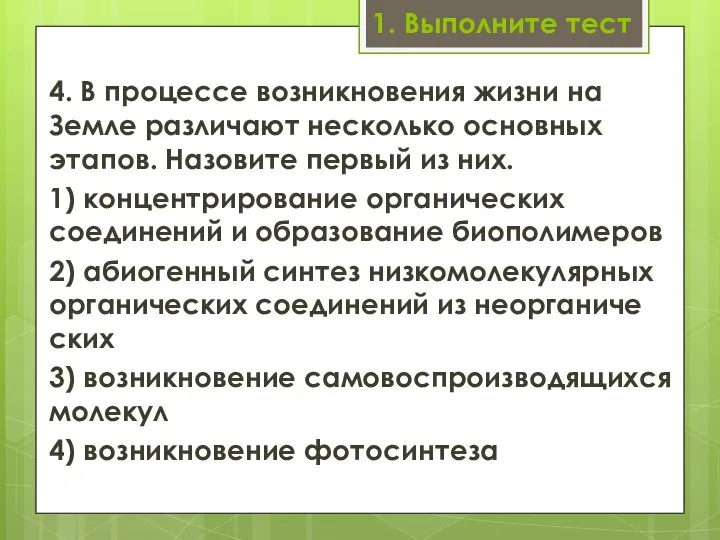 1. Выполните тест

4. В процессе возникновения жизни на Земле различают несколько основных этапов. Назовите первый из них.

1) концентрирование органических соединений и образование биополимеров

2) абиогенный синтез низкомолекулярных органических соединений из неорганиче ских

3) возникновение самовоспроизводящихся молекул

4) возникновение фотосинтеза